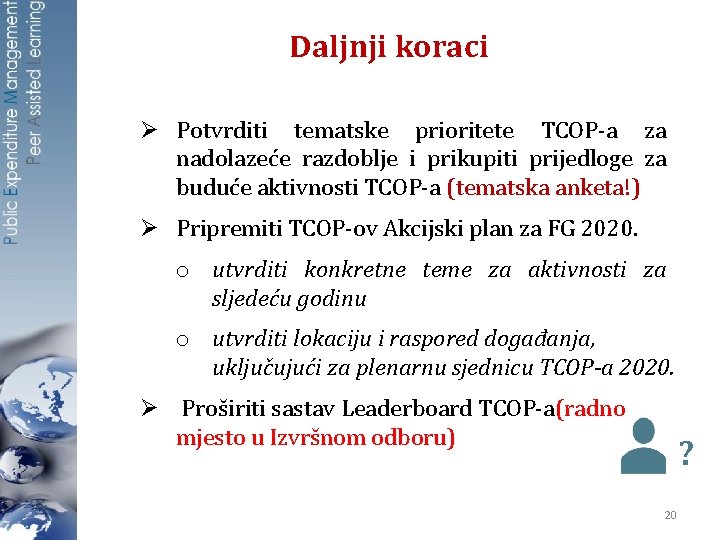 Public Expenditure Management
Peer Assisted Learning

Daljnji koraci

➢ Potvrditi tematske prioritete TCOP-a za nadolazeće razdoblje i prikupiti prijedloge za buduće aktivnosti TCOP-a (tematska anketa!)

➢ Pripremiti TCOP-ov Akcijski plan za FG 2020.

o utvrditi konkretne teme za aktivnosti za sljedeću godinu

o utvrditi lokaciju i raspored događanja, uključujući za plenarnu sjednicu TCOP-a 2020.

➢ Proširiti sastav Leaderboard TCOP-a(radno mjesto u Izvršnom odboru)

?

20